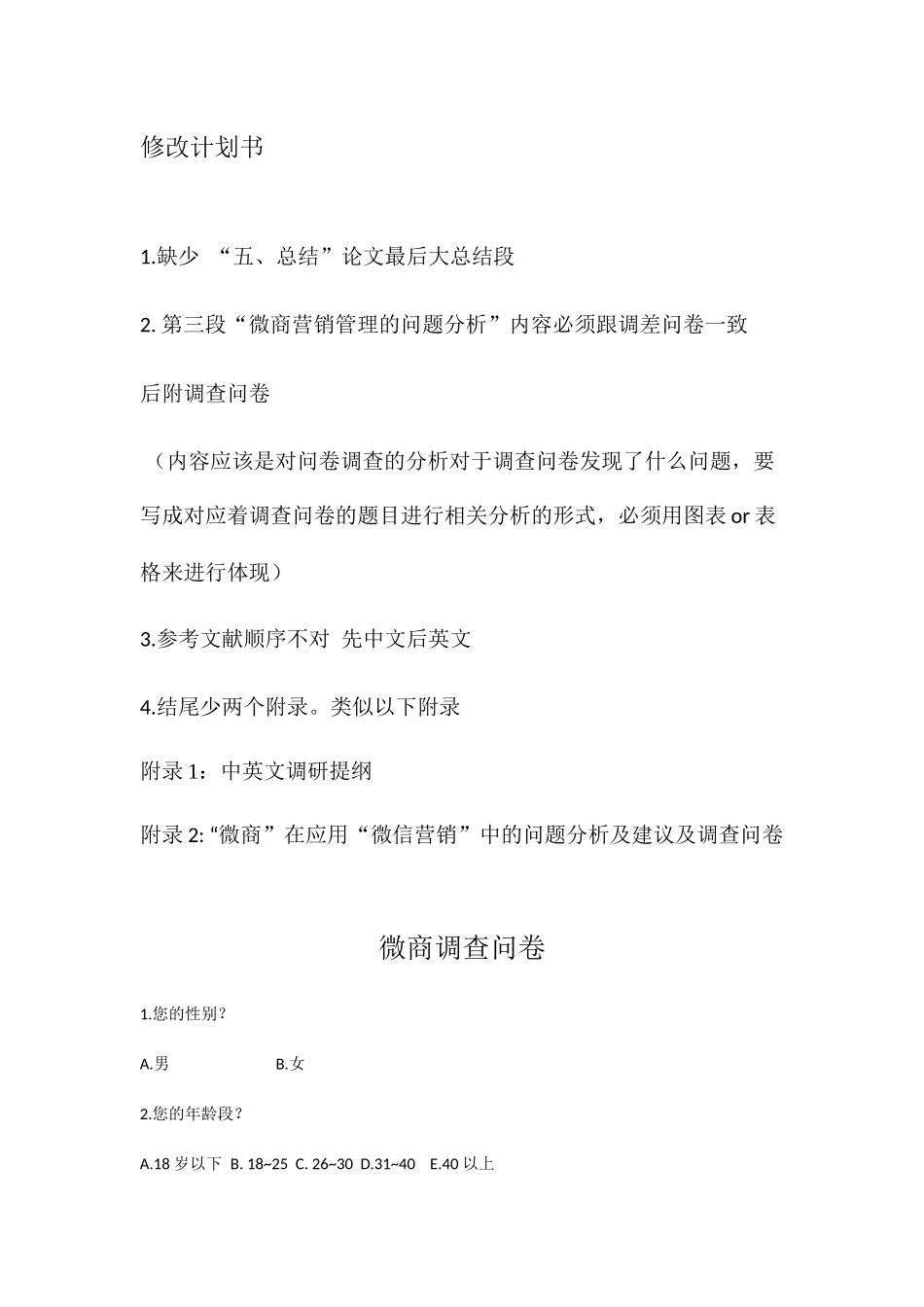 修改计划书

1.缺少 “五、总结”论文最后大总结段

2. 第三段“微商营销管理的问题分析”内容必须跟调差问卷一致

后附调查问卷

（内容应该是对问卷调查的分析对于调查问卷发现了什么问题，要写成对应着调查问卷的题目进行相关分析的形式，必须用图表 or 表格来进行体现）

3.参考文献顺序不对 先中文后英文

4.结尾少两个附录。类似以下附录

附录 1：中英文调研提纲

附录 2: “微商”在应用“微信营销”中的问题分析及建议及调查问卷

微商调查问卷

1.您的性别？

A.男 B.女

2.您的年龄段？

A.18 岁以下 B. 18~25 C. 26~30 D.31~40 E.40 以上